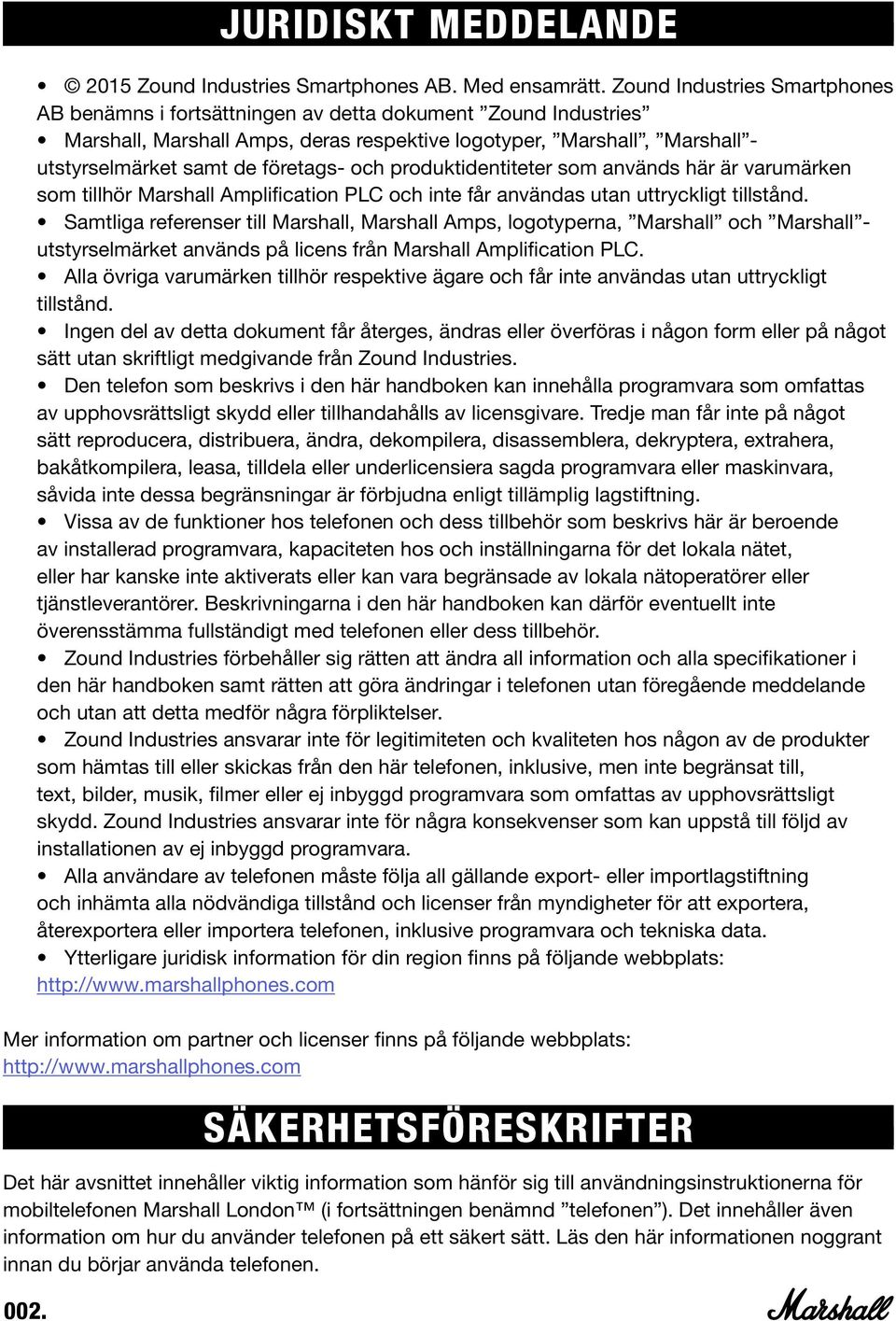 JURIDISKT MEDDELANDE

• © 2015 Zound Industries Smartphones AB. Med ensamrätt. Zound Industries Smartphones AB benämns i fortsättningen av detta dokument ”Zound Industries”
• Marshall, Marshall Amps, deras respektive logotyper, ”Marshall”, ”Marshall”-utstyrselmärket samt de företags- och produktidentiteter som används här är varumärken som tillhör Marshall Amplification PLC och inte får användas utan uttryckligt tillstånd.
• Samtliga referenser till Marshall, Marshall Amps, logotyperna, ”Marshall” och ”Marshall”-utstyrselmärket används på licens från Marshall Amplification PLC.
• Alla övriga varumärken tillhör respektive ägare och får inte användas utan uttryckligt tillstånd.
• Ingen del av detta dokument får återges, ändras eller överföras i någon form eller på något sätt utan skriftligt medgivande från Zound Industries.
• Den telefon som beskrivs i den här handboken kan innehålla programvara som omfattas av upphovsrättsligt skydd eller tillhandahålls av licensgivare. Tredje man får inte på något sätt reproducera, distribuera, ändra, dekompilera, disassemblera, dekryptera, extrahera, bakåtkompilera, leasa, tilldela eller underlicensiera sagda programvara eller maskinvara, såvida inte dessa begränsningar är förbjudna enligt tillämplig lagstiftning.
• Vissa av de funktioner hos telefonen och dess tillbehör som beskrivs här är beroende av installerad programvara, kapaciteten hos och inställningarna för det lokala nätet, eller har kanske inte aktiverats eller kan vara begränsade av lokala nätoperatörer eller tjänstleverantörer. Beskrivningarna i den här handboken kan därför eventuellt inte överensstämma fullständigt med telefonen eller dess tillbehör.
• Zound Industries förbehåller sig rätten att ändra all information och alla specifikationer i den här handboken samt rätten att göra ändringar i telefonen utan föregående meddelande och utan att detta medför några förpliktelser.
• Zound Industries ansvarar inte för legitimiteten och kvaliteten hos någon av de produkter som hämtas till eller skickas från den här telefonen, inklusive, men inte begränsat till, text, bilder, musik, filmer eller ej inbyggd programvara som omfattas av upphovsrättsligt skydd. Zound Industries ansvarar inte för några konsekvenser som kan uppstå till följd av installationen av ej inbyggd programvara.
• Alla användare av telefonen måste följa all gällande export- eller importlagstiftning och inhämta alla nödvändiga tillstånd och licenser från myndigheter för att exportera, återexportera eller importera telefonen, inklusive programvara och tekniska data.
• Ytterligare juridisk information för din region finns på följande webbplats: http://www.marshallphones.com

Mer information om partner och licenser finns på följande webbplats: http://www.marshallphones.com

SÄKERHETSFÖRESKRIFTER

Det här avsnittet innehåller viktig information som hänför sig till användningsinstruktionerna för mobiltelefonen Marshall London™ (i fortsättningen benämnd ”telefonen”). Det innehåller även information om hur du använder telefonen på ett säkert sätt. Läs den här informationen noggrant innan du börjar använda telefonen.

002.

Marshall